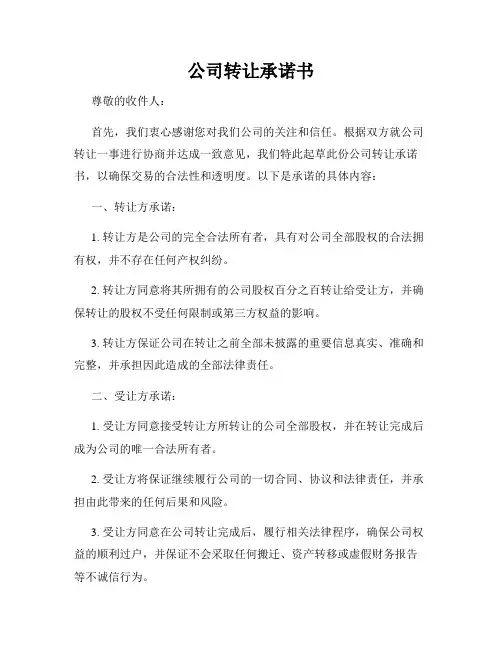 公司转让承诺书

尊敬的收件人：

首先，我们衷心感谢您对我们公司的关注和信任。根据双方就公司转让一事进行协商并达成一致意见，我们特此起草此份公司转让承诺书，以确保交易的合法性和透明度。以下是承诺的具体内容：

一、转让方承诺：

1. 转让方是公司的完全合法所有者，具有对公司全部股权的合法拥有权，并不存在任何产权纠纷。

2. 转让方同意将其所拥有的公司股权百分之百转让给受让方，并确保转让的股权不受任何限制或第三方权益的影响。

3. 转让方保证公司在转让之前全部未披露的重要信息真实、准确和完整，并承担因此造成的全部法律责任。

二、受让方承诺：

1. 受让方同意接受转让方所转让的公司全部股权，并在转让完成后成为公司的唯一合法所有者。

2. 受让方将保证继续履行公司的一切合同、协议和法律责任，并承担由此带来的任何后果和风险。

3. 受让方同意在公司转让完成后，履行相关法律程序，确保公司权益的顺利过户，并保证不会采取任何搬迁、资产转移或虚假财务报告等不诚信行为。